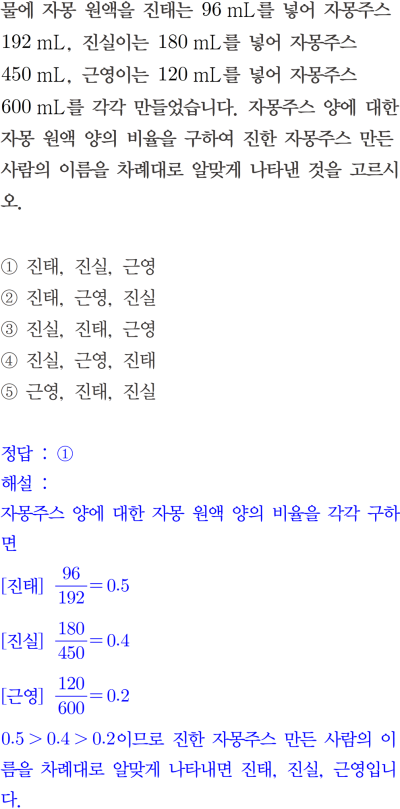 물에 자몽 원액을 진태는 96 mL를 넣어 자몽주스 192 mL, 진실이는 180 mL를 넣어 자몽주스 450 mL, 근영이는 120 mL를 넣어 자몽주스 600 mL를 각각 만들었습니다. 자몽주스 양에 대한 자몽 원액 양의 비율을 구하여 진한 자몽주스 만든 사람의 이름을 차례대로 알맞게 나타낸 것을 고르시오.

① 진태, 진실, 근영
② 진태, 근영, 진실
③ 진실, 진태, 근영
④ 진실, 근영, 진태
⑤ 근영, 진태, 진실

정답 : ①
해설 :
자몽주스 양에 대한 자몽 원액 양의 비율을 각각 구하면

[진태] $\frac{96}{192}=0.5$

[진실] $\frac{180}{450}=0.4$

[근영] $\frac{120}{600}=0.2$

$0.5>0.4>0.2$이므로 진한 자몽주스 만든 사람의 이름을 차례대로 알맞게 나타내면 진태, 진실, 근영입니다.